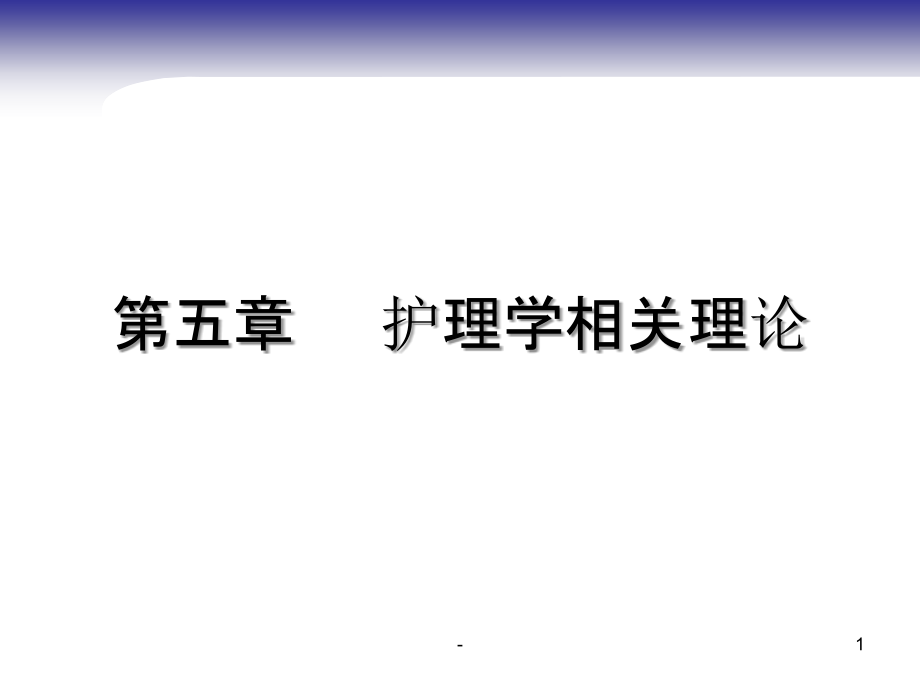 第五章　护理学相关理论

-

1